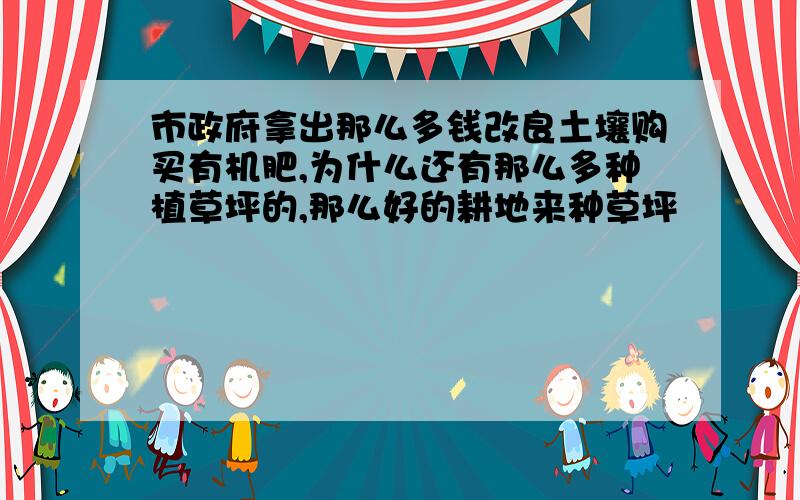 市政府拿出那么多钱改良土壤购买有机肥,为什么还有那么多种植草坪的,那么好的耕地来种草坪